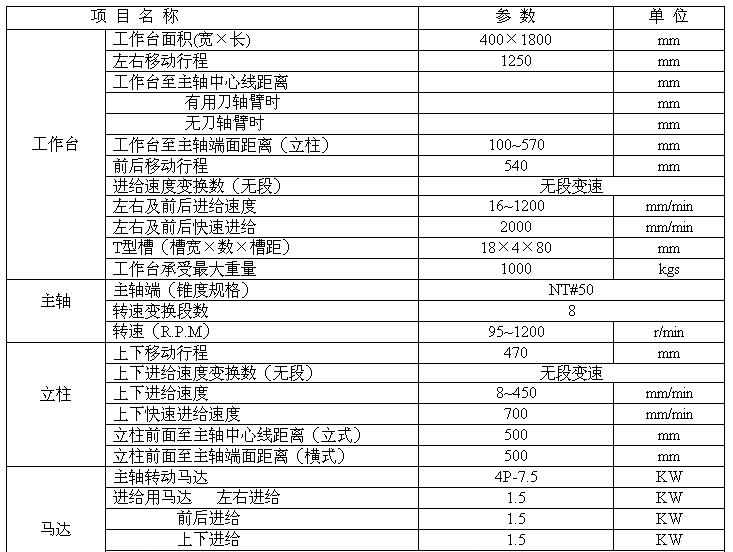 | 项目名称 | | 参数 | 单位 |
|---|---|---|---|
| 工作台 | 工作台面积(宽×长) | 400×1800 | mm |
| | 左右移动行程 | 1250 | mm |
| | 工作台至主轴中心线距离 | | mm |
| | 有用刀轴臂时 | | mm |
| | 无刀轴臂时 | | mm |
| | 工作台至主轴端面距离（立柱） | 100~570 | mm |
| | 前后移动行程 | 540 | mm |
| | 进给速度变换数（无段） | 无段变速 | |
| | 左右及前后进给速度 | 16~1200 | mm/min |
| | 左右及前后快速进给 | 2000 | mm/min |
| | T型槽（槽宽×数×槽距） | 18×4×80 | mm |
| | 工作台承受最大重量 | 1000 | kgs |
| 主轴 | 主轴端（锥度规格） | NT#50 | |
| | 转速变换段数 | 8 | |
| | 转速（R.P.M） | 95~1200 | r/min |
| 立柱 | 上下移动行程 | 470 | mm |
| | 上下进给速度变换数（无段） | 无段变速 | |
| | 上下进给速度 | 8~450 | mm/min |
| | 上下快速进给速度 | 700 | mm/min |
| | 立柱前面至主轴中心线距离（立式） | 500 | mm |
| | 立柱前面至主轴端面距离（横式） | 500 | mm |
| 马达 | 主轴转动马达 | 4P-7.5 | KW |
| | 进给用马达 左右进给 | 1.5 | KW |
| | 前后进给 | 1.5 | KW |
| | 上下进给 | 1.5 | KW |